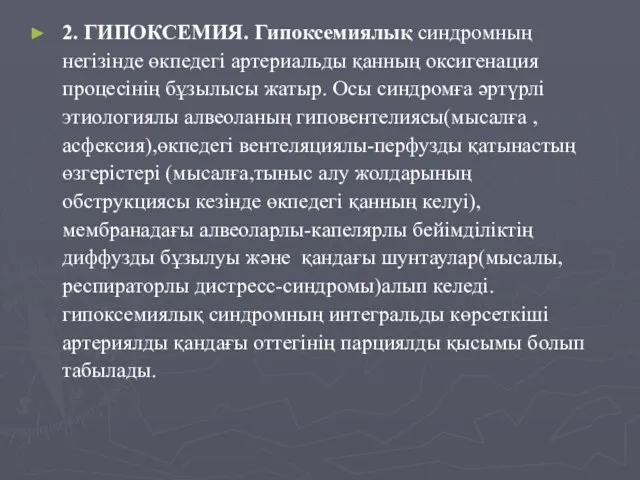 ► 2. ГИПОКСЕМИЯ. Гипоксемиялық синдромның негізінде өкпедегі артериальды қанның оксигенация процесінің бұзылысы жатыр. Осы синдромға әртүрлі этиологиялы алвеоланың гиповентелиясы(мысалға , асфексия),өкпедегі вентеляциялы-перфузды қатынастың өзгерістері (мысалға,тыныс алу жолдарының обструкциясы кезінде өкпедегі қанның келуі), мембранадағы алвеоларлы-капелярлы бейімділіктің диффузды бұзылуы және қандағы шунтаулар(мысалы, респираторлы дистресс-синдромы)алып келеді. гипоксемиялық синдромның интегральды көрсеткіші артериялды қандағы оттегінің парциялды қысымы болып табылады.